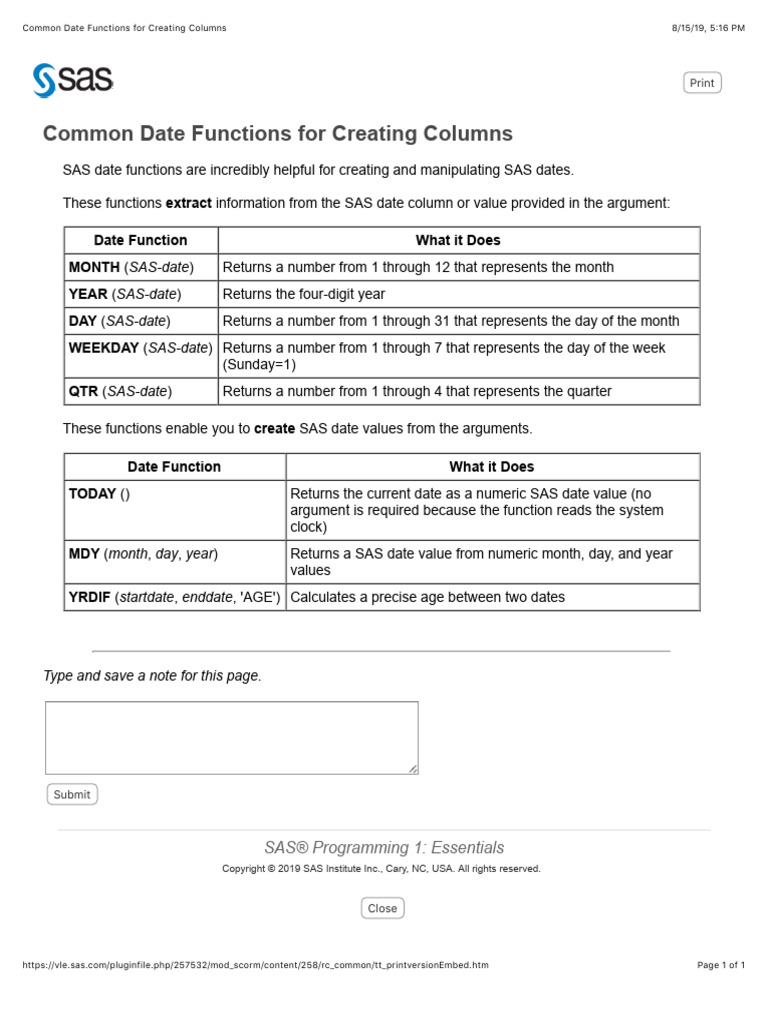 Common Date Functions for Creating Columns

8/15/19, 5:16 PM

sas

Print

Common Date Functions for Creating Columns

SAS date functions are incredibly helpful for creating and manipulating SAS dates.

These functions extract information from the SAS date column or value provided in the argument:

| Date Function | What it Does |
|---|---|
| MONTH (SAS-date) | Returns a number from 1 through 12 that represents the month |
| YEAR (SAS-date) | Returns the four-digit year |
| DAY (SAS-date) | Returns a number from 1 through 31 that represents the day of the month |
| WEEKDAY (SAS-date) | Returns a number from 1 through 7 that represents the day of the week (Sunday=1) |
| QTR (SAS-date) | Returns a number from 1 through 4 that represents the quarter |

These functions enable you to create SAS date values from the arguments.

| Date Function | What it Does |
|---|---|
| TODAY () | Returns the current date as a numeric SAS date value (no argument is required because the function reads the system clock) |
| MDY (month, day, year) | Returns a SAS date value from numeric month, day, and year values |
| YRDIF (startdate, enddate, 'AGE') | Calculates a precise age between two dates |

Type and save a note for this page.

Submit

SAS® Programming 1: Essentials

Copyright © 2019 SAS Institute Inc., Cary, NC, USA. All rights reserved.

Close

https://vle.sas.com/pluginfile.php/257532/mod_scorm/content/258/rc_common/tt_printversionEmbed.htm

Page 1 of 1